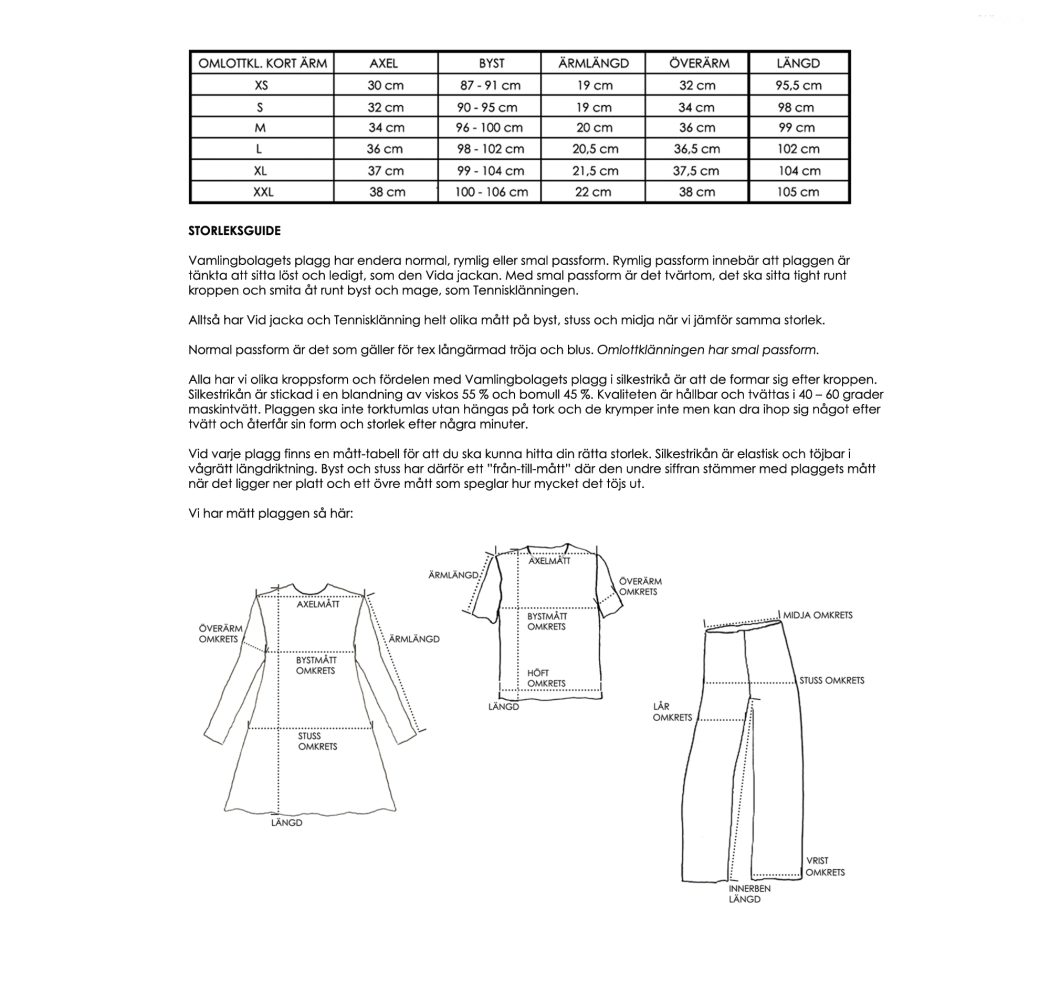 | OMLOTTKL. KORT ÄRM | AXEL | BYST | ÄRMLÄNGD | ÖVERÄRM | LÄNGD |
|---|---|---|---|---|---|
| XS | 30 cm | 87 - 91 cm | 19 cm | 32 cm | 95,5 cm |
| S | 32 cm | 90 - 95 cm | 19 cm | 34 cm | 98 cm |
| M | 34 cm | 96 - 100 cm | 20 cm | 36 cm | 99 cm |
| L | 36 cm | 98 - 102 cm | 20,5 cm | 36,5 cm | 102 cm |
| XL | 37 cm | 99 - 104 cm | 21,5 cm | 37,5 cm | 104 cm |
| XXL | 38 cm | 100 - 106 cm | 22 cm | 38 cm | 105 cm |

STORLEKSGUIDE

Vamlingbolagets plagg har endera normal, rymlig eller smal passform. Rymlig passform innebär att plaggen är tänkta att sitta löst och ledigt, som den Vida jackan. Med smal passform är det tvärtom, det ska sitta tight runt kroppen och smita åt runt byst och mage, som Tennisklänningen.

Alltså har Vid jacka och Tennisklänning helt olika mått på byst, stuss och midja när vi jämför samma storlek.

Normal passform är det som gäller för tex långärmad tröja och blus. Omlottklänningen har smal passform.

Alla har vi olika kroppsform och fördelen med Vamlingbolagets plagg i silkestrikå är att de formar sig efter kroppen. Silkestrikån är stickad i en blandning av viskos 55 % och bomull 45 %. Kvaliteten är hållbar och tvättas i 40 – 60 grader maskintvätt. Plaggen ska inte torktumlas utan hängas på tork och de krymper inte men kan dra ihop sig något efter tvätt och återfår sin form och storlek efter några minuter.

Vid varje plagg finns en mått-tabell för att du ska kunna hitta din rätta storlek. Silkestrikån är elastisk och töjbar i vågrätt längdriktning. Byst och stuss har därför ett "från-till-mått" där den undre siffran stämmer med plaggets mått när det ligger ner platt och ett övre mått som speglar hur mycket det töjs ut.

Vi har mätt plaggen så här:

AXELMÅTT
ÖVERÄRM OMKRETS
ÄRMLÄNGD
BYSTMÅTT OMKRETS
STUSS OMKRETS
LÄNGD

ÄRMLÄNGD
AXELMÅTT
ÖVERÄRM OMKRETS
BYSTMÅTT OMKRETS
HÖFT OMKRETS
LÄNGD

MIDJA OMKRETS
STUSS OMKRETS
LÅR OMKRETS
VRIST OMKRETS
INNERBEN LÄNGD